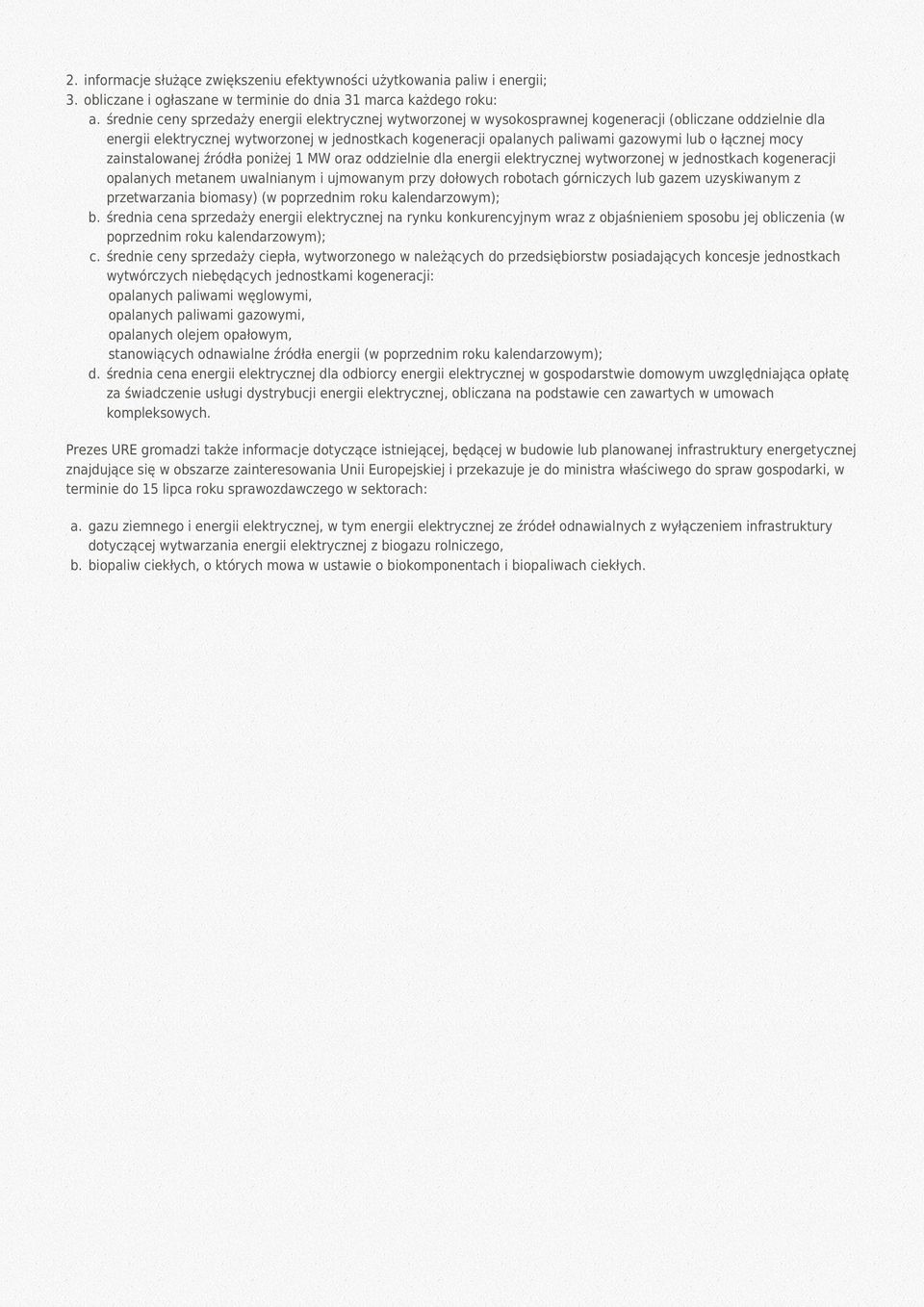 2. informacje służące zwiększeniu efektywności użytkowania paliw i energii;
3. obliczane i ogłaszane w terminie do dnia 31 marca każdego roku:
a. średnie ceny sprzedaży energii elektrycznej wytworzonej w wysokosprawnej kogeneracji (obliczane oddzielnie dla energii elektrycznej wytworzonej w jednostkach kogeneracji opalanych paliwami gazowymi lub o łącznej mocy zainstalowanej źródła poniżej 1 MW oraz oddzielnie dla energii elektrycznej wytworzonej w jednostkach kogeneracji opalanych metanem uwalnianym i ujmowanym przy dołowych robotach górniczych lub gazem uzyskiwanym z przetwarzania biomasy) (w poprzednim roku kalendarzowym);
b. średnia cena sprzedaży energii elektrycznej na rynku konkurencyjnym wraz z objaśnieniem sposobu jej obliczenia (w poprzednim roku kalendarzowym);
c. średnie ceny sprzedaży ciepła, wytworzonego w należących do przedsiębiorstw posiadających koncesje jednostkach wytwórczych niebędących jednostkami kogeneracji:
opalanych paliwami węglowymi,
opalanych paliwami gazowymi,
opalanych olejem opałowym,
stanowiących odnawialne źródła energii (w poprzednim roku kalendarzowym);
d. średnia cena energii elektrycznej dla odbiorcy energii elektrycznej w gospodarstwie domowym uwzględniająca opłatę za świadczenie usługi dystrybucji energii elektrycznej, obliczana na podstawie cen zawartych w umowach kompleksowych.

Prezes URE gromadzi także informacje dotyczące istniejącej, będącej w budowie lub planowanej infrastruktury energetycznej znajdujące się w obszarze zainteresowania Unii Europejskiej i przekazuje je do ministra właściwego do spraw gospodarki, w terminie do 15 lipca roku sprawozdawczego w sektorach:

a. gazu ziemnego i energii elektrycznej, w tym energii elektrycznej ze źródeł odnawialnych z wyłączeniem infrastruktury dotyczącej wytwarzania energii elektrycznej z biogazu rolniczego,
b. biopaliw ciekłych, o których mowa w ustawie o biokomponentach i biopaliwach ciekłych.